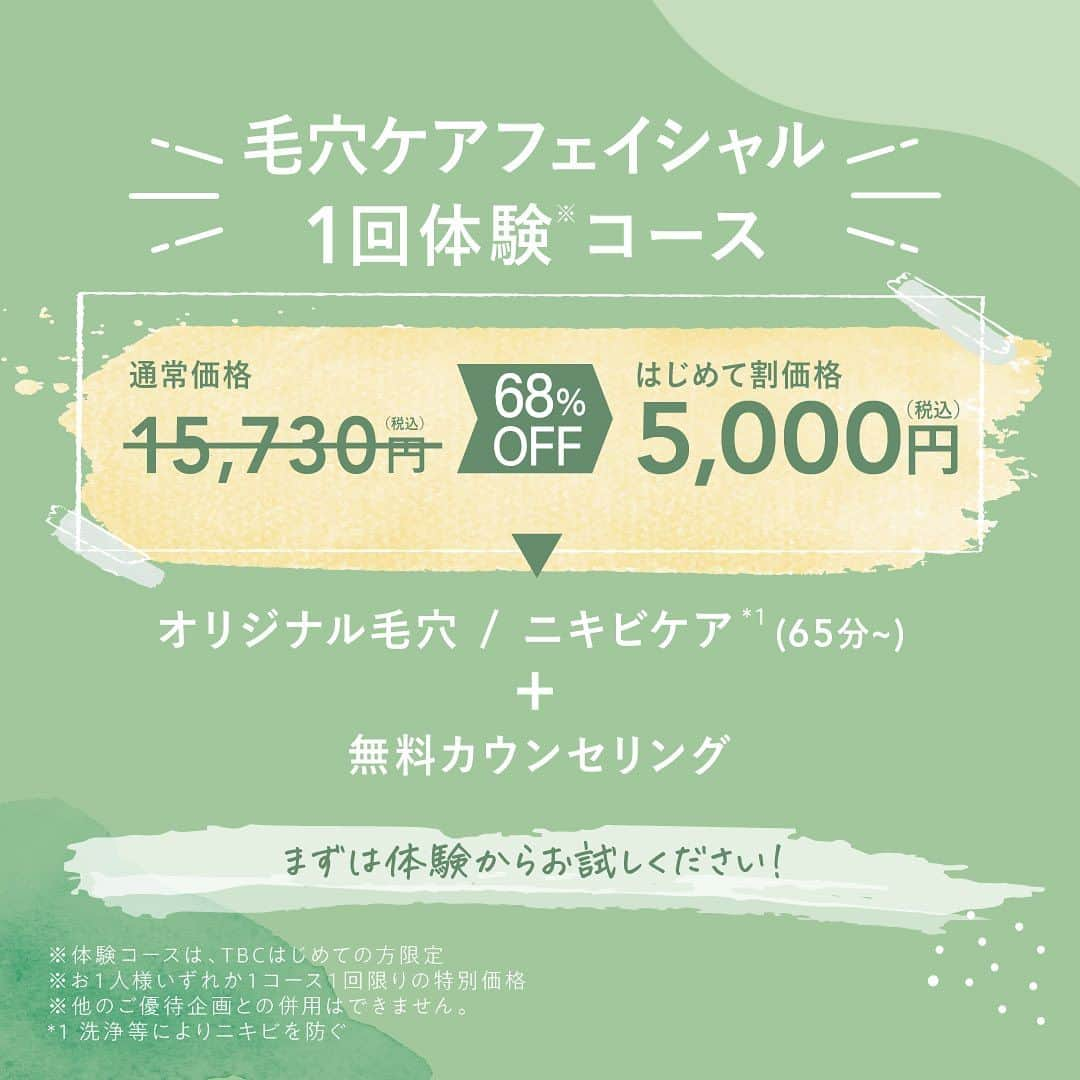 毛穴ケアフェイシャル
1回体験※コース

通常価格
15,730円(税込)

68% OFF

はじめて割価格
5,000円(税込)

オリジナル毛穴 / ニキビケア*1 (65分~)
+
無料カウンセリング

まずは体験からお試しください!

※体験コースは、TBCはじめての方限定
※お1人様いずれか1コース1回限りの特別価格
※他のご優待企画との併用はできません。
*1 洗浄等によりニキビを防ぐ